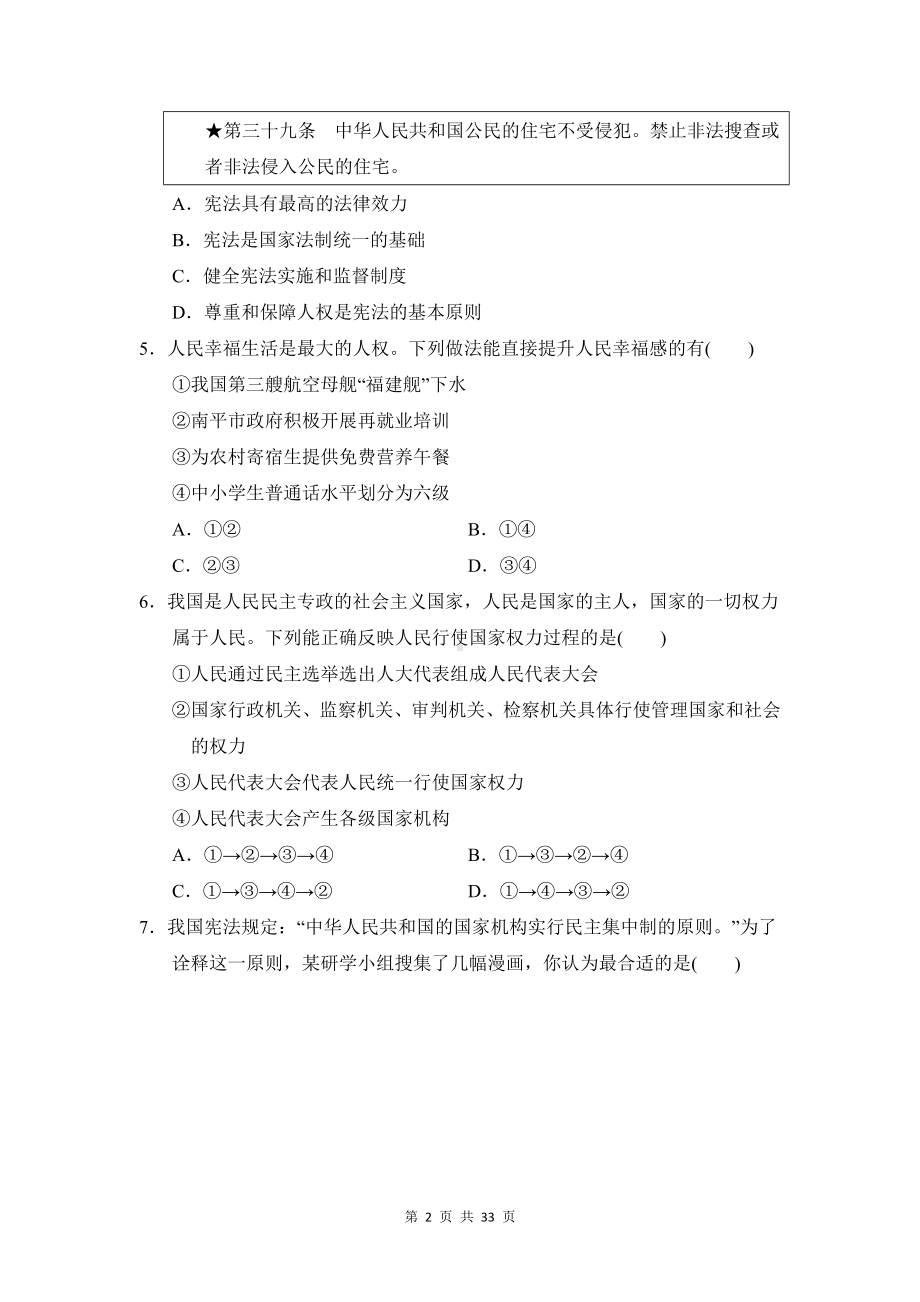 ★第三十九条　中华人民共和国公民的住宅不受侵犯。禁止非法搜查或者非法侵入公民的住宅。

A．宪法具有最高的法律效力

B．宪法是国家法制统一的基础

C．健全宪法实施和监督制度

D．尊重和保障人权是宪法的基本原则

5．人民幸福生活是最大的人权。下列做法能直接提升人民幸福感的有(　　)

①我国第三艘航空母舰“福建舰”下水

②南平市政府积极开展再就业培训

③为农村寄宿生提供免费营养午餐

④中小学生普通话水平划分为六级

A．①②

B．①④

C．②③

D．③④

6．我国是人民民主专政的社会主义国家，人民是国家的主人，国家的一切权力属于人民。下列能正确反映人民行使国家权力过程的是(　　)

①人民通过民主选举选出人大代表组成人民代表大会

②国家行政机关、监察机关、审判机关、检察机关具体行使管理国家和社会的权力

③人民代表大会代表人民统一行使国家权力

④人民代表大会产生各级国家机构

A．①→②→③→④

B．①→③→②→④

C．①→③→④→②

D．①→④→③→②

7．我国宪法规定：“中华人民共和国的国家机构实行民主集中制的原则。”为了诠释这一原则，某研学小组搜集了几幅漫画，你认为最合适的是(　　)

第 2 页 共 33 页